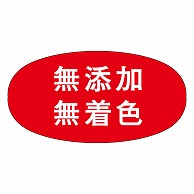 無添加
無着色